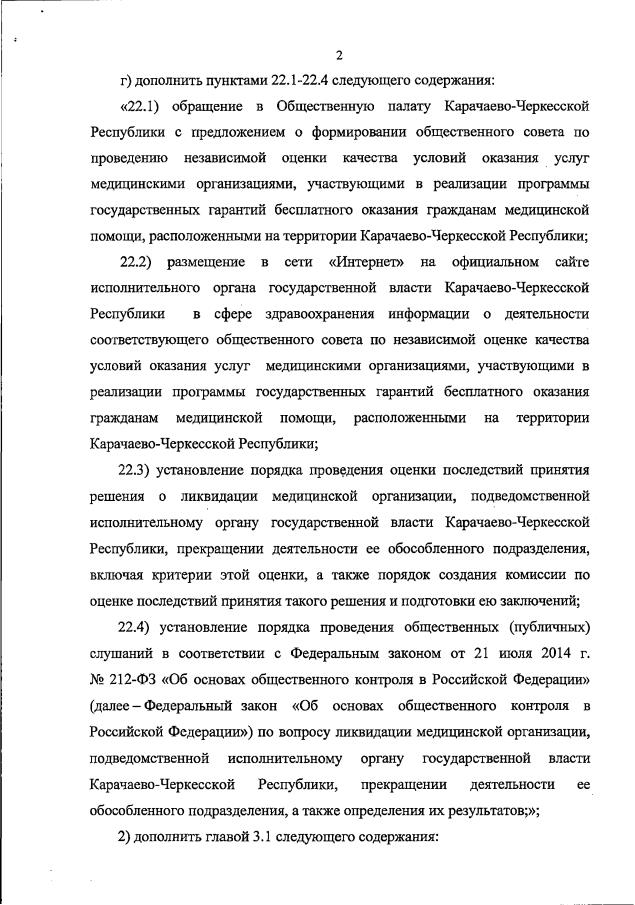 2

г) дополнить пунктами 22.1-22.4 следующего содержания:

«22.1) обращение в Общественную палату Карачаево-Черкесской Республики с предложением о формировании общественного совета по проведению независимой оценки качества условий оказания услуг медицинскими организациями, участвующими в реализации программы государственных гарантий бесплатного оказания гражданам медицинской помощи, расположенными на территории Карачаево-Черкесской Республики;

22.2) размещение в сети «Интернет» на официальном сайте исполнительного органа государственной власти Карачаево-Черкесской Республики в сфере здравоохранения информации о деятельности соответствующего общественного совета по независимой оценке качества условий оказания услуг медицинскими организациями, участвующими в реализации программы государственных гарантий бесплатного оказания гражданам медицинской помощи, расположенными на территории Карачаево-Черкесской Республики;

22.3) установление порядка проведения оценки последствий принятия решения о ликвидации медицинской организации, подведомственной исполнительному органу государственной власти Карачаево-Черкесской Республики, прекращении деятельности ее обособленного подразделения, включая критерии этой оценки, а также порядок создания комиссии по оценке последствий принятия такого решения и подготовки ею заключений;

22.4) установление порядка проведения общественных (публичных) слушаний в соответствии с Федеральным законом от 21 июля 2014 г. № 212-ФЗ «Об основах общественного контроля в Российской Федерации» (далее – Федеральный закон «Об основах общественного контроля в Российской Федерации») по вопросу ликвидации медицинской организации, подведомственной исполнительному органу государственной власти Карачаево-Черкесской Республики, прекращении деятельности ее обособленного подразделения, а также определения их результатов;»;

2) дополнить главой 3.1 следующего содержания: